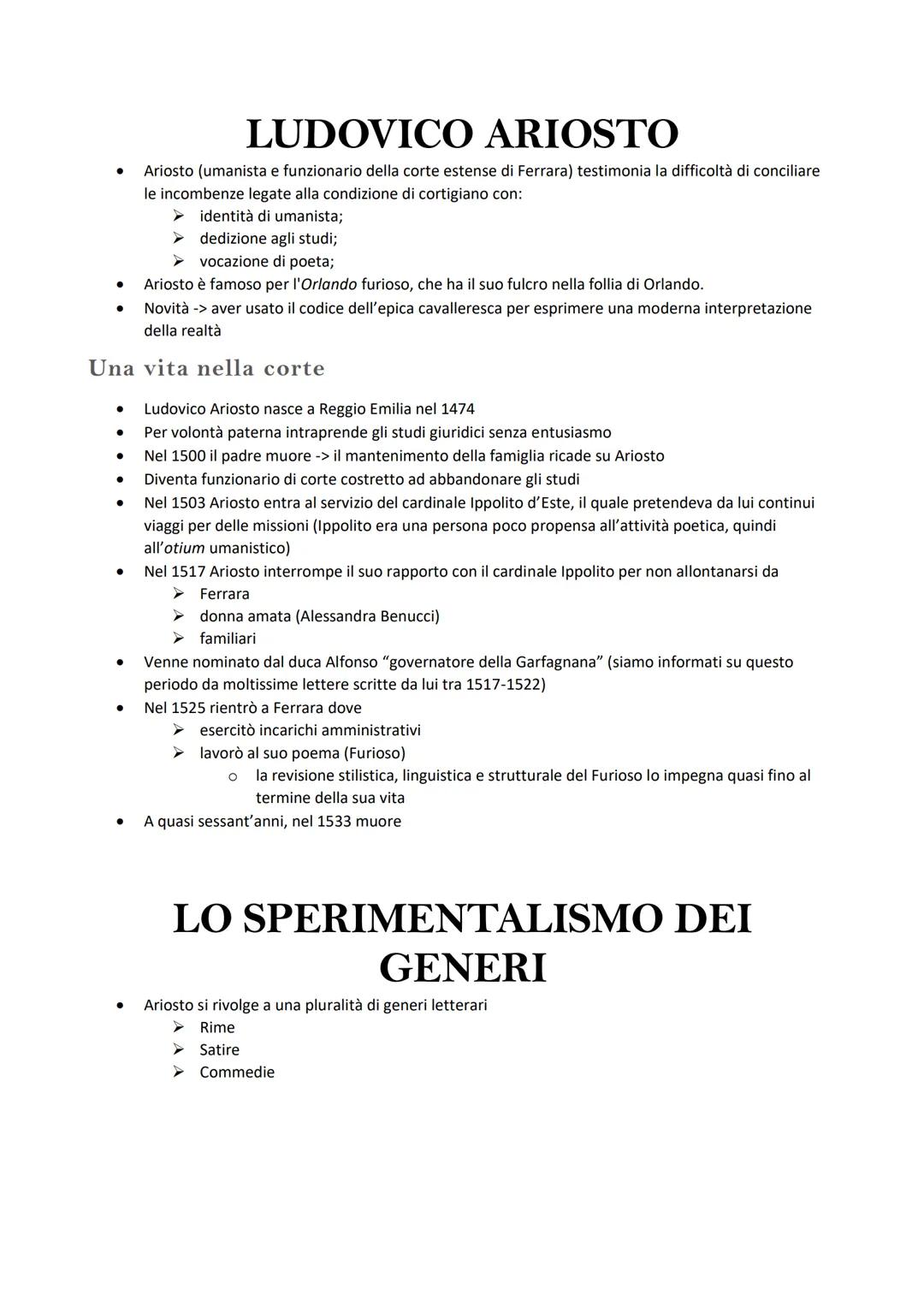 LUDOVICO ARIOSTO

• Ariosto (umanista e funzionario della corte estense di Ferrara) testimonia la difficoltà di conciliare le incombenze legate alla condizione di cortigiano con:
  ➢ identità di umanista;
  ➢ dedizione agli studi;
  ➢ vocazione di poeta;
• Ariosto è famoso per l'Orlando furioso, che ha il suo fulcro nella follia di Orlando.
• Novità -> aver usato il codice dell'epica cavalleresca per esprimere una moderna interpretazione della realtà

Una vita nella corte

• Ludovico Ariosto nasce a Reggio Emilia nel 1474
• Per volontà paterna intraprende gli studi giuridici senza entusiasmo
• Nel 1500 il padre muore -> il mantenimento della famiglia ricade su Ariosto
• Diventa funzionario di corte costretto ad abbandonare gli studi
• Nel 1503 Ariosto entra al servizio del cardinale Ippolito d'Este, il quale pretendeva da lui continui viaggi per delle missioni (Ippolito era una persona poco propensa all'attività poetica, quindi all'otium umanistico)
• Nel 1517 Ariosto interrompe il suo rapporto con il cardinale Ippolito per non allontanarsi da
  ➢ Ferrara
  ➢ donna amata (Alessandra Benucci)
  ➢ familiari
• Venne nominato dal duca Alfonso "governatore della Garfagnana" (siamo informati su questo periodo da moltissime lettere scritte da lui tra 1517-1522)
• Nel 1525 rientrò a Ferrara dove
  ➢ esercitò incarichi amministrativi
  ➢ lavorò al suo poema (Furioso)
    o la revisione stilistica, linguistica e strutturale del Furioso lo impegna quasi fino al termine della sua vita
• A quasi sessant'anni, nel 1533 muore

LO SPERIMENTALISMO DEI GENERI

• Ariosto si rivolge a una pluralità di generi letterari
  ➢ Rime
  ➢ Satire
  ➢ Commedie